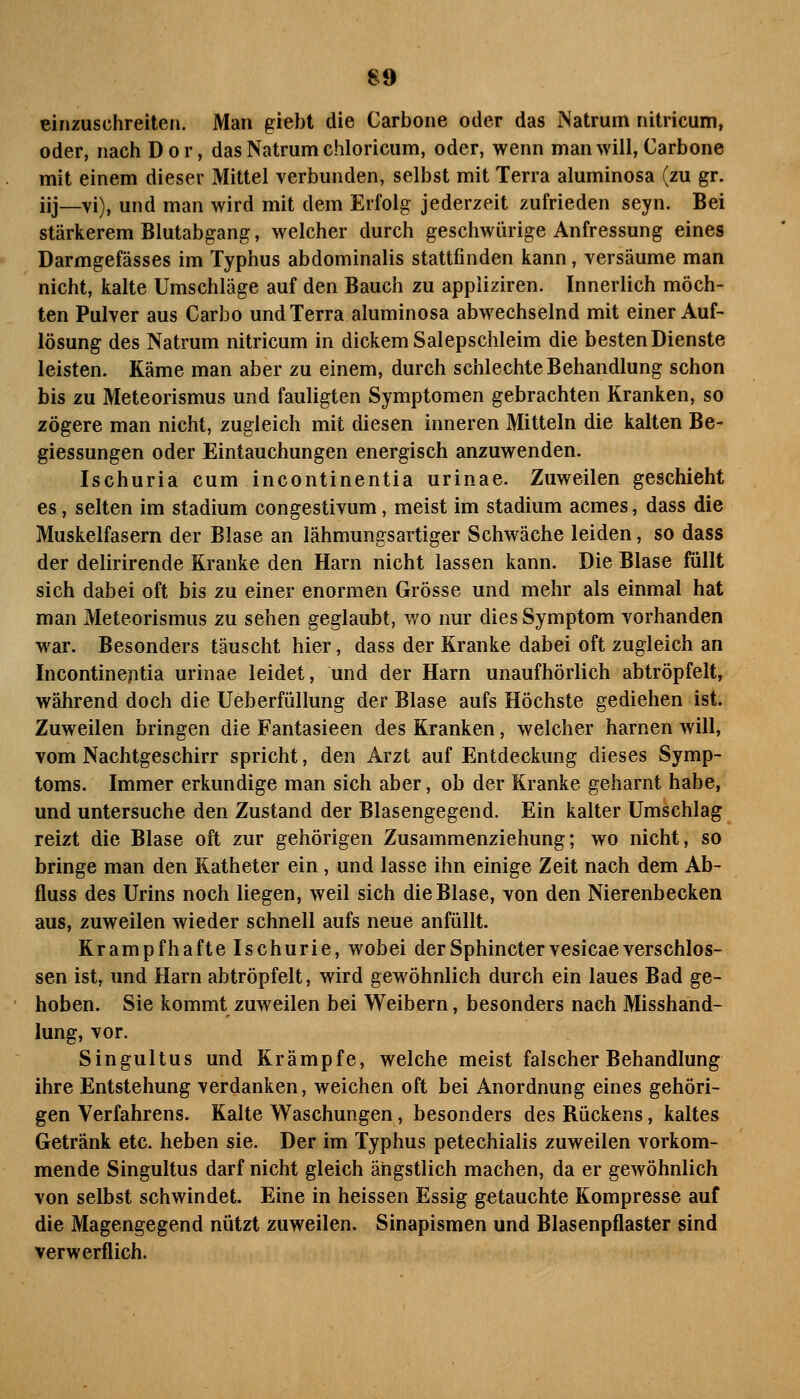 89

einzuschreiten. Man giebt die Carbone oder das Natrum nitricum, oder, nach Dor, das Natrum chloricum, oder, wenn man will, Carbone mit einem dieser Mittel verbunden, selbst mit Terra aluminosa (zu gr. iij—vi), und man wird mit dem Erfolg jederzeit zufrieden seyn. Bei stärkerem Blutabgang, welcher durch geschwürige Anfressung eines Darmgefässes im Typhus abdominalis stattfinden kann, versäume man nicht, kalte Umschläge auf den Bauch zu appliziren. Innerlich möchten Pulver aus Carbo und Terra aluminosa abwechselnd mit einer Auflösung des Natrum nitricum in dickem Salepschleim die besten Dienste leisten. Käme man aber zu einem, durch schlechte Behandlung schon bis zu Meteorismus und fauligten Symptomen gebrachten Kranken, so zögere man nicht, zugleich mit diesen inneren Mitteln die kalten Begiessungen oder Eintauchungen energisch anzuwenden.

Ischuria cum incontinentia urinae. Zuweilen geschieht es, selten im stadium congestivum, meist im stadium acmes, dass die Muskelfasern der Blase an lähmungsartiger Schwäche leiden, so dass der delirirende Kranke den Harn nicht lassen kann. Die Blase füllt sich dabei oft bis zu einer enormen Grösse und mehr als einmal hat man Meteorismus zu sehen geglaubt, wo nur dies Symptom vorhanden war. Besonders täuscht hier, dass der Kranke dabei oft zugleich an Incontinentia urinae leidet, und der Harn unaufhörlich abtröpfelt, während doch die Ueberfüllung der Blase aufs Höchste gediehen ist. Zuweilen bringen die Fantasieen des Kranken, welcher harnen will, vom Nachtgeschirr spricht, den Arzt auf Entdeckung dieses Symptoms. Immer erkundige man sich aber, ob der Kranke geharnt habe, und untersuche den Zustand der Blasengegend. Ein kalter Umschlag reizt die Blase oft zur gehörigen Zusammenziehung; wo nicht, so bringe man den Katheter ein, und lasse ihn einige Zeit nach dem Abfluss des Urins noch liegen, weil sich die Blase, von den Nierenbecken aus, zuweilen wieder schnell aufs neue anfüllt.

Krampfhafte Ischurie, wobei der Sphincter vesicae verschlossen ist, und Harn abtröpfelt, wird gewöhnlich durch ein laues Bad gehoben. Sie kommt zuweilen bei Weibern, besonders nach Misshandlung, vor.

Singultus und Krämpfe, welche meist falscher Behandlung ihre Entstehung verdanken, weichen oft bei Anordnung eines gehörigen Verfahrens. Kalte Waschungen, besonders des Rückens, kaltes Getränk etc. heben sie. Der im Typhus petechialis zuweilen vorkommende Singultus darf nicht gleich ängstlich machen, da er gewöhnlich von selbst schwindet. Eine in heissen Essig getauchte Kompresse auf die Magengegend nützt zuweilen. Sinapismen und Blasenpflaster sind verwerflich.